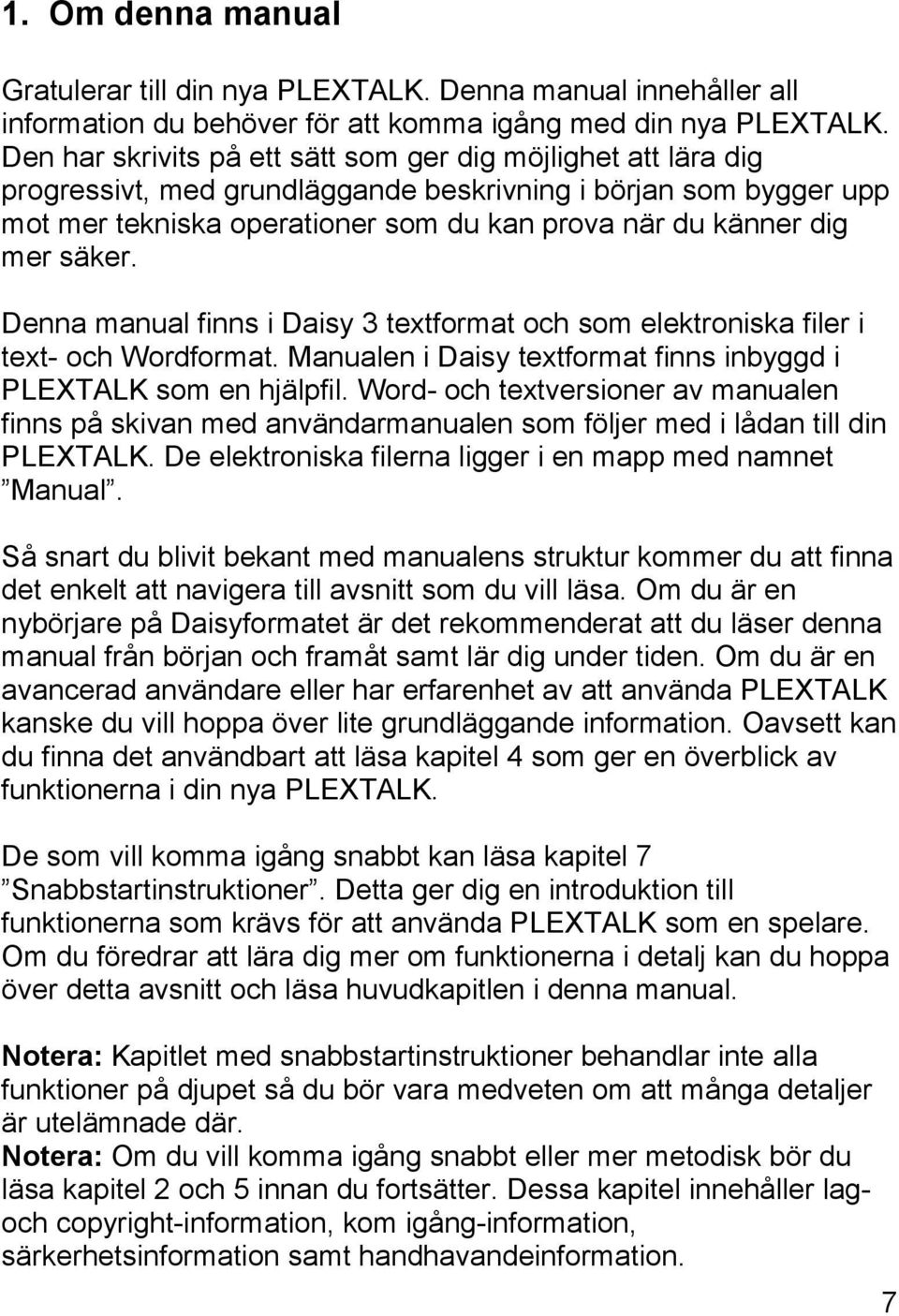 1. Om denna manual

Gratulerar till din nya PLEXTALK. Denna manual innehåller all information du behöver för att komma igång med din nya PLEXTALK. Den har skrivits på ett sätt som ger dig möjlighet att lära dig progressivt, med grundläggande beskrivning i början som bygger upp mot mer tekniska operationer som du kan prova när du känner dig mer säker.

Denna manual finns i Daisy 3 textformat och som elektroniska filer i text- och Wordformat. Manualen i Daisy textformat finns inbyggd i PLEXTALK som en hjälpfil. Word- och textversioner av manualen finns på skivan med användarmanualen som följer med i lådan till din PLEXTALK. De elektroniska filerna ligger i en mapp med namnet ”Manual”.

Så snart du blivit bekant med manualens struktur kommer du att finna det enkelt att navigera till avsnitt som du vill läsa. Om du är en nybörjare på Daisyformatet är det rekommenderat att du läser denna manual från början och framåt samt lär dig under tiden. Om du är en avancerad användare eller har erfarenhet av att använda PLEXTALK kanske du vill hoppa över lite grundläggande information. Oavsett kan du finna det användbart att läsa kapitel 4 som ger en överblick av funktionerna i din nya PLEXTALK.

De som vill komma igång snabbt kan läsa kapitel 7 ”Snabbstartinstruktioner”. Detta ger dig en introduktion till funktionerna som krävs för att använda PLEXTALK som en spelare. Om du föredrar att lära dig mer om funktionerna i detalj kan du hoppa över detta avsnitt och läsa huvudkapitlen i denna manual.

Notera: Kapitlet med snabbstartinstruktioner behandlar inte alla funktioner på djupet så du bör vara medveten om att många detaljer är utelämnade där.
Notera: Om du vill komma igång snabbt eller mer metodisk bör du läsa kapitel 2 och 5 innan du fortsätter. Dessa kapitel innehåller lag- och copyright-information, kom igång-information, särkerhetsinformation samt handhavandeinformation.

7